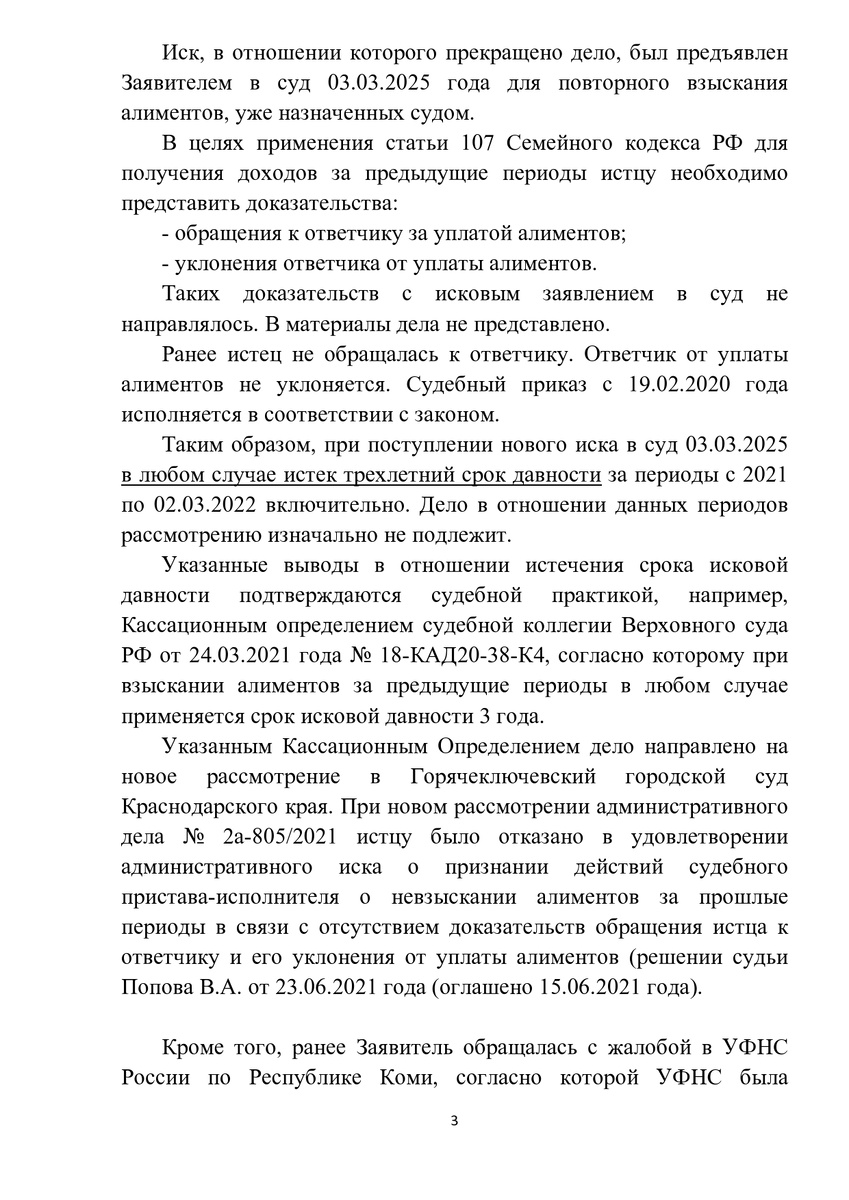 Иск, в отношении которого прекращено дело, был предъявлен Заявителем в суд 03.03.2025 года для повторного взыскания алиментов, уже назначенных судом.

В целях применения статьи 107 Семейного кодекса РФ для получения доходов за предыдущие периоды истцу необходимо представить доказательства:

- обращения к ответчику за уплатой алиментов;

- уклонения ответчика от уплаты алиментов.

Таких доказательств с исковым заявлением в суд не направлялось. В материалы дела не представлено.

Ранее истец не обращалась к ответчику. Ответчик от уплаты алиментов не уклоняется. Судебный приказ с 19.02.2020 года исполняется в соответствии с законом.

Таким образом, при поступлении нового иска в суд 03.03.2025 в любом случае истек трехлетний срок давности за периоды с 2021 по 02.03.2022 включительно. Дело в отношении данных периодов рассмотрению изначально не подлежит.

Указанные выводы в отношении истечения срока исковой давности подтверждаются судебной практикой, например, Кассационным определением судебной коллегии Верховного суда РФ от 24.03.2021 года № 18-КАД20-38-К4, согласно которому при взыскании алиментов за предыдущие периоды в любом случае применяется срок исковой давности 3 года.

Указанным Кассационным Определением дело направлено на новое рассмотрение в Горячеключевский городской суд Краснодарского края. При новом рассмотрении административного дела № 2а-805/2021 истцу было отказано в удовлетворении административного иска о признании действий судебного пристава-исполнителя о невзыскании алиментов за прошлые периоды в связи с отсутствием доказательств обращения истца к ответчику и его уклонения от уплаты алиментов (решении судьи Попова В.А. от 23.06.2021 года (оглашено 15.06.2021 года).

Кроме того, ранее Заявитель обращалась с жалобой в УФНС России по Республике Коми, согласно которой УФНС была

3